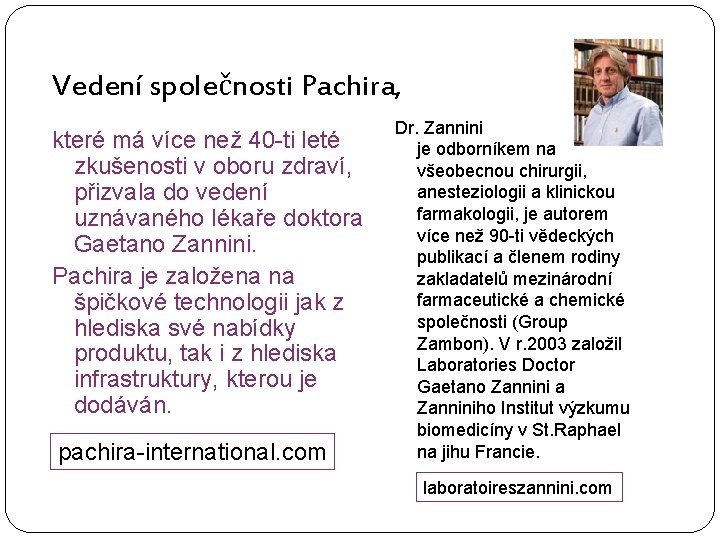 Vedení společnosti Pachira,

které má více než 40-ti leté zkušenosti v oboru zdraví, přizvala do vedení uznávaného lékaře doktora Gaetano Zannini.

Pachira je založena na špičkové technologii jak z hlediska své nabídky produktu, tak i z hlediska infrastruktury, kterou je dodáván.

pachira-international.com

Dr. Zannini je odborníkem na všeobecnou chirurgii, anesteziologii a klinickou farmakologii, je autorem více než 90-ti vědeckých publikací a členem rodiny zakladatelů mezinárodní farmaceutické a chemické společnosti (Group Zambon). V r.2003 založil Laboratories Doctor Gaetano Zannini a Zanniniho Institut výzkumu biomedicíny v St.Raphael na jihu Francie.

laboratoireszannini.com